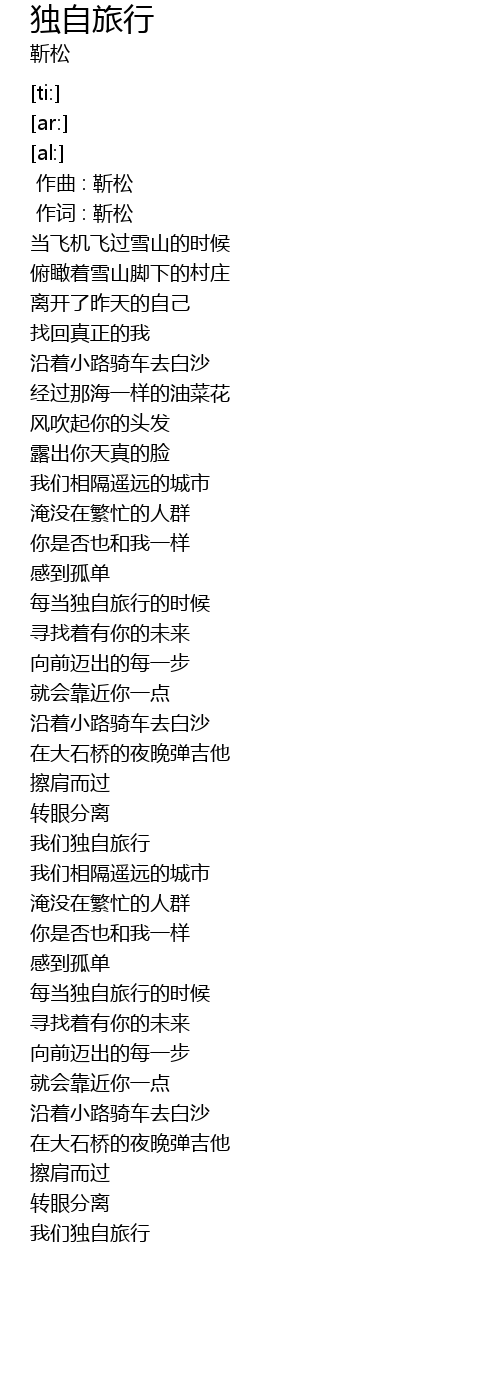 独自旅行
靳松

[ti:]
[ar:]
[al:]
作曲 : 靳松
作词 : 靳松
当飞机飞过雪山的时候
俯瞰着雪山脚下的村庄
离开了昨天的自己
找回真正的我
沿着小路骑车去白沙
经过那海一样的油菜花
风吹起你的头发
露出你天真的脸
我们相隔遥远的城市
淹没在繁忙的人群
你是否也和我一样
感到孤单
每当独自旅行的时候
寻找着有你的未来
向前迈出的每一步
就会靠近你一点
沿着小路骑车去白沙
在大石桥的夜晚弹吉他
擦肩而过
转眼分离
我们独自旅行
我们相隔遥远的城市
淹没在繁忙的人群
你是否也和我一样
感到孤单
每当独自旅行的时候
寻找着有你的未来
向前迈出的每一步
就会靠近你一点
沿着小路骑车去白沙
在大石桥的夜晚弹吉他
擦肩而过
转眼分离
我们独自旅行